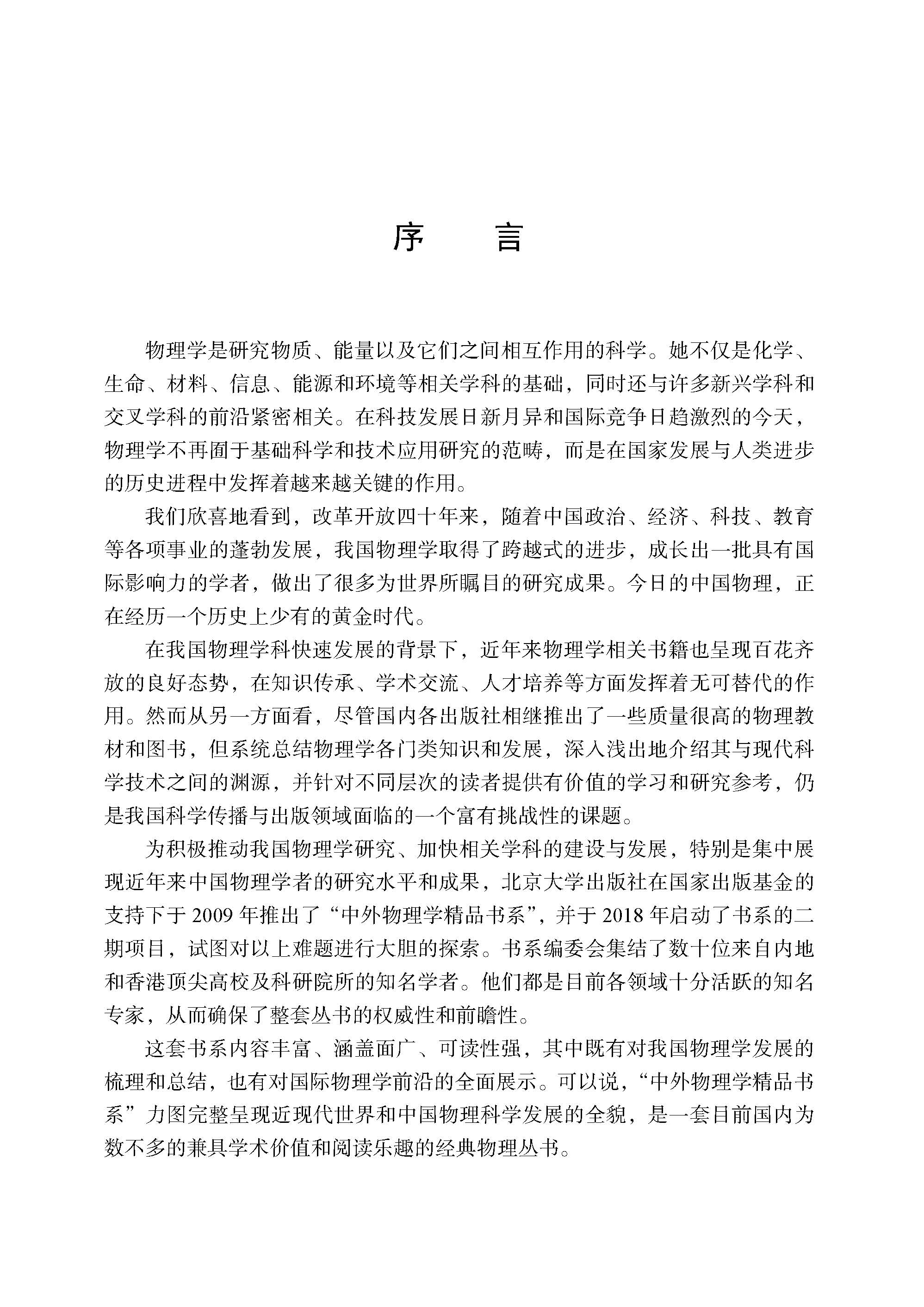 序　言

物理学是研究物质、能量以及它们之间相互作用的科学。她不仅是化学、生命、材料、信息、能源和环境等相关学科的基础，同时还与许多新兴学科和交叉学科的前沿紧密相关。在科技发展日新月异和国际竞争日趋激烈的今天，物理学不再囿于基础科学和技术应用研究的范畴，而是在国家发展与人类进步的历史进程中发挥着越来越关键的作用。

我们欣喜地看到，改革开放四十年来，随着中国政治、经济、科技、教育等各项事业的蓬勃发展，我国物理学取得了跨越式的进步，成长出一批具有国际影响力的学者，做出了很多为世界所瞩目的研究成果。今日的中国物理，正在经历一个历史上少有的黄金时代。

在我国物理学科快速发展的背景下，近年来物理学相关书籍也呈现百花齐放的良好态势，在知识传承、学术交流、人才培养等方面发挥着无可替代的作用。然而从另一方面看，尽管国内各出版社相继推出了一些质量很高的物理教材和图书，但系统总结物理学各门类知识和发展，深入浅出地介绍其与现代科学技术之间的渊源，并针对不同层次的读者提供有价值的学习和研究参考，仍是我国科学传播与出版领域面临的一个富有挑战性的课题。

为积极推动我国物理学研究、加快相关学科的建设与发展，特别是集中展现近年来中国物理学者的研究水平和成果，北京大学出版社在国家出版基金的支持下于 2009 年推出了“中外物理学精品书系”，并于 2018 年启动了书系的二期项目，试图对以上难题进行大胆的探索。书系编委会集结了数十位来自内地和香港顶尖高校及科研院所的知名学者。他们都是目前各领域十分活跃的知名专家，从而确保了整套丛书的权威性和前瞻性。

这套书系内容丰富、涵盖面广、可读性强，其中既有对我国物理学发展的梳理和总结，也有对国际物理学前沿的全面展示。可以说，“中外物理学精品书系”力图完整呈现近现代世界和中国物理科学发展的全貌，是一套目前国内为数不多的兼具学术价值和阅读乐趣的经典物理丛书。